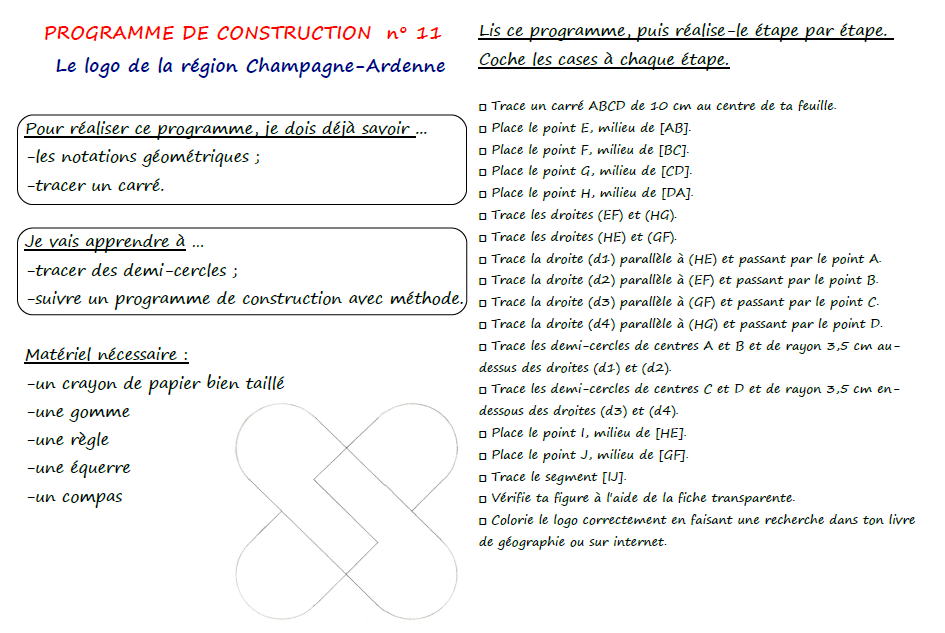 PROGRAMME DE CONSTRUCTION n° 11

Le logo de la région Champagne-Ardenne

Pour réaliser ce programme, je dois déjà savoir ...
-les notations géométriques ;
-tracer un carré.

Je vais apprendre à ...
-tracer des demi-cercles ;
-suivre un programme de construction avec méthode.

Matériel nécessaire :
-un crayon de papier bien taillé
-une gomme
-une règle
-une équerre
-un compas

Lis ce programme, puis réalise-le étape par étape.
Coche les cases à chaque étape.

□ Trace un carré ABCD de 10 cm au centre de ta feuille.
□ Place le point E, milieu de [AB].
□ Place le point F, milieu de [BC].
□ Place le point G, milieu de [CD].
□ Place le point H, milieu de [DA].
□ Trace les droites (EF) et (HG).
□ Trace les droites (HE) et (GF).
□ Trace la droite (d1) parallèle à (HE) et passant par le point A.
□ Trace la droite (d2) parallèle à (EF) et passant par le point B.
□ Trace la droite (d3) parallèle à (GF) et passant par le point C.
□ Trace la droite (d4) parallèle à (HG) et passant par le point D.
□ Trace les demi-cercles de centres A et B et de rayon 3,5 cm au-dessus des droites (d1) et (d2).
□ Trace les demi-cercles de centres C et D et de rayon 3,5 cm en-dessous des droites (d3) et (d4).
□ Place le point I, milieu de [HE].
□ Place le point J, milieu de [GF].
□ Trace le segment [IJ].
□ Vérifie ta figure à l'aide de la fiche transparente.
□ Colorie le logo correctement en faisant une recherche dans ton livre de géographie ou sur internet.